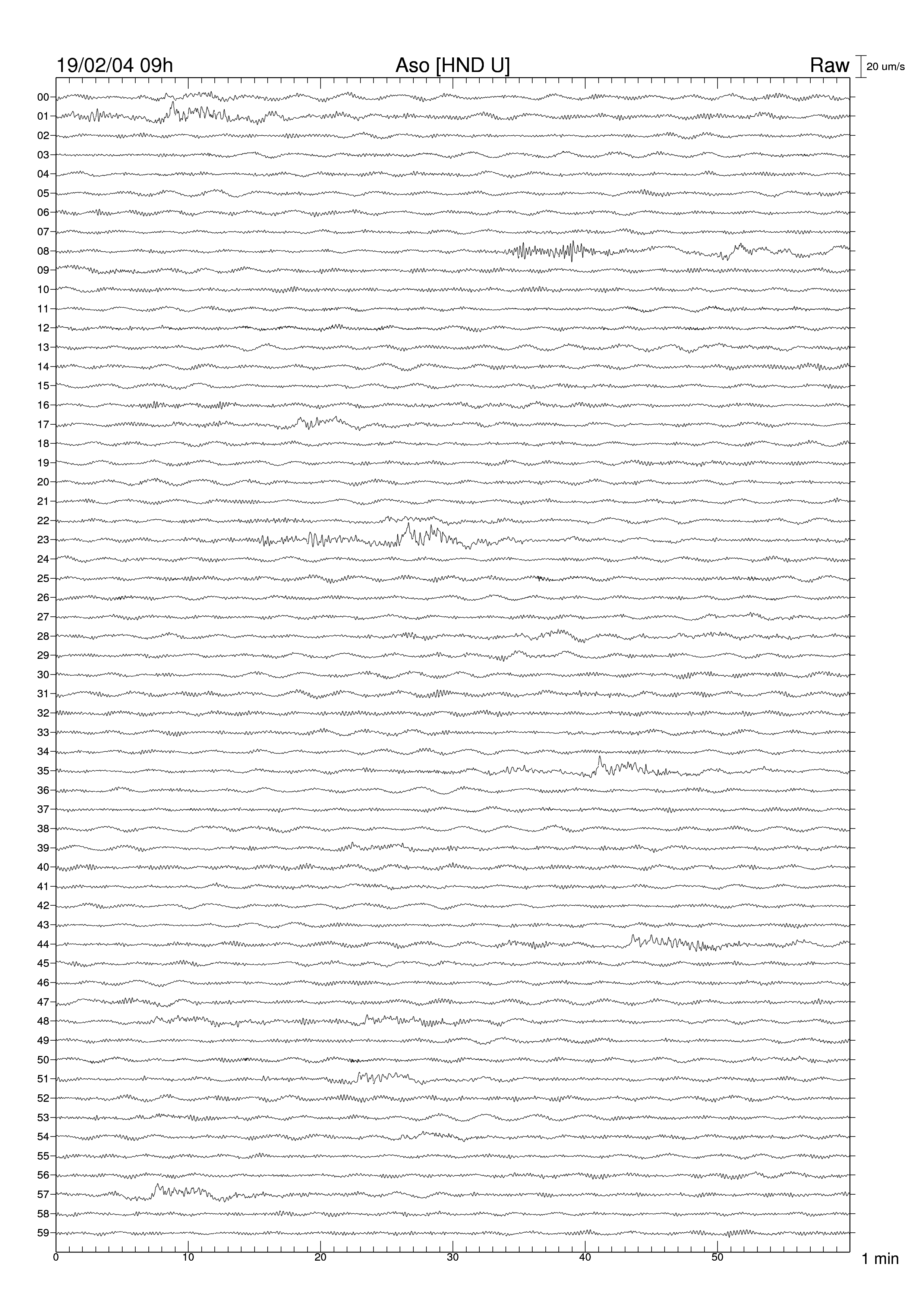 19/02/04 09h
Aso [HND U]
Raw
20 um/s

00
01
02
03
04
05
06
07
08
09
10
11
12
13
14
15
16
17
18
19
20
21
22
23
24
25
26
27
28
29
30
31
32
33
34
35
36
37
38
39
40
41
42
43
44
45
46
47
48
49
50
51
52
53
54
55
56
57
58
59

0
10
20
30
40
50
1 min